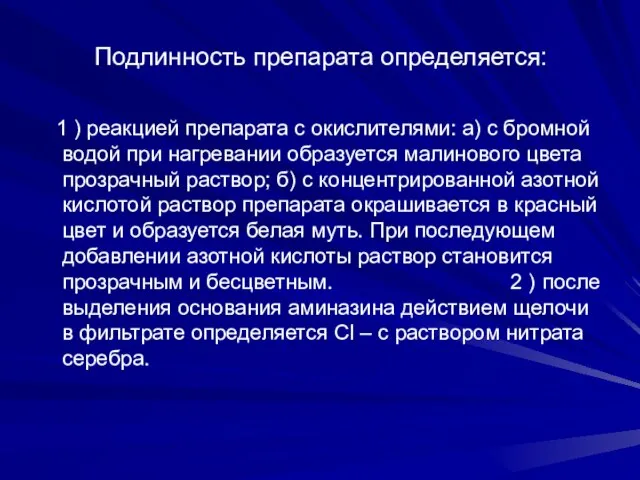 Подлинность препарата определяется:

1 ) реакцией препарата с окислителями: а) с бромной водой при нагревании образуется малинового цвета прозрачный раствор; б) с концентрированной азотной кислотой раствор препарата окрашивается в красный цвет и образуется белая муть. При последующем добавлении азотной кислоты раствор становится прозрачным и бесцветным. 2 ) после выделения основания аминазина действием щелочи в фильтрате определяется Cl – с раствором нитрата серебра.